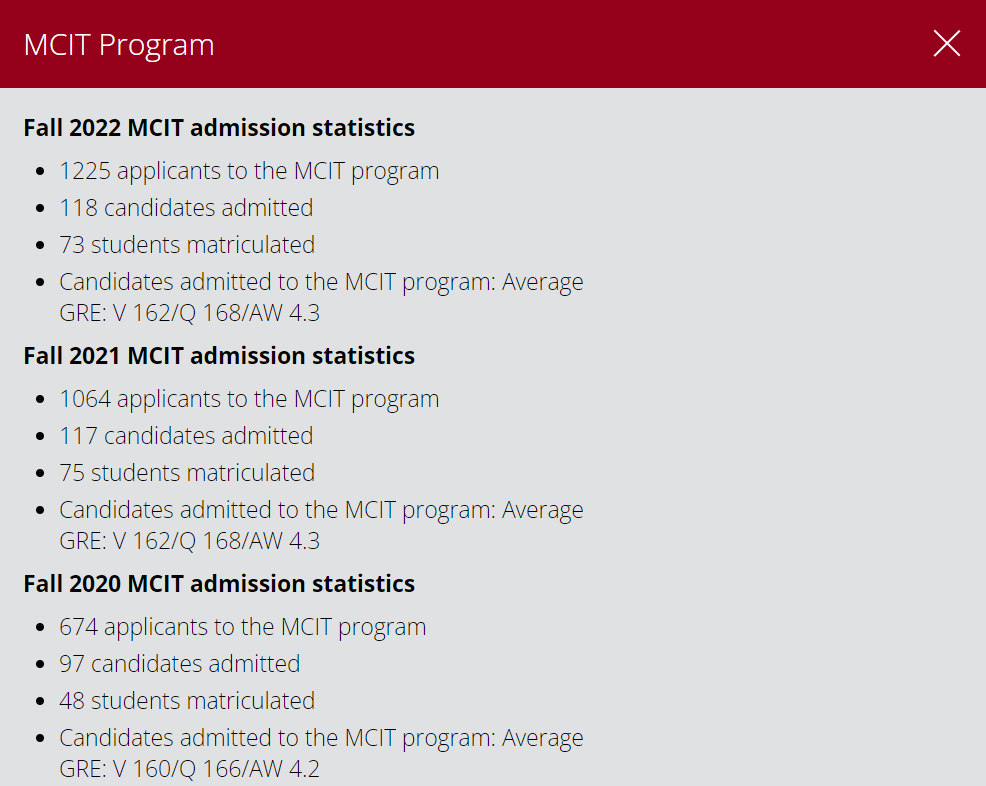 MCIT Program

Fall 2022 MCIT admission statistics

- 1225 applicants to the MCIT program
- 118 candidates admitted
- 73 students matriculated
- Candidates admitted to the MCIT program: Average GRE: V 162/Q 168/AW 4.3

Fall 2021 MCIT admission statistics

- 1064 applicants to the MCIT program
- 117 candidates admitted
- 75 students matriculated
- Candidates admitted to the MCIT program: Average GRE: V 162/Q 168/AW 4.3

Fall 2020 MCIT admission statistics

- 674 applicants to the MCIT program
- 97 candidates admitted
- 48 students matriculated
- Candidates admitted to the MCIT program: Average GRE: V 160/Q 166/AW 4.2